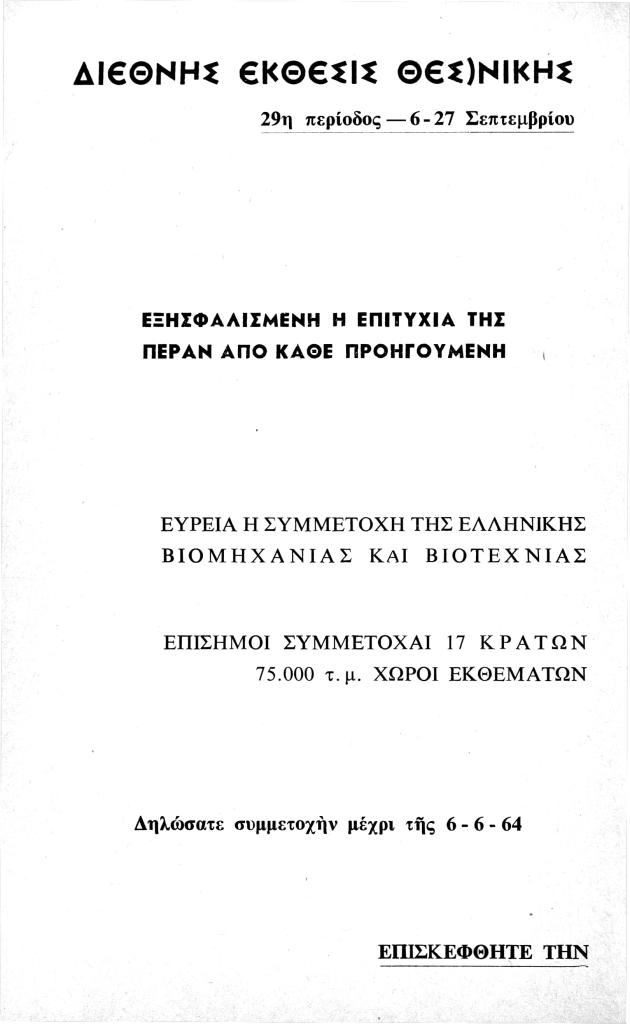 ΔΙΕΘΝΗΣ ΕΚΘΕΣΙΣ ΘΕΣ)ΝΙΚΗΣ

29η περίοδος — 6 - 27 Σεπτεμβρίου

ΕΞΗΣΦΑΛΙΣΜΕΝΗ Η ΕΠΙΤΥΧΙΑ ΤΗΣ ΠΕΡΑΝ ΑΠΟ ΚΑΘΕ ΠΡΟΗΓΟΥΜΕΝΗ

ΕΥΡΕΙΑ Η ΣΥΜΜΕΤΟΧΗ ΤΗΣ ΕΛΛΗΝΙΚΗΣ ΒΙΟΜΗΧΑΝΙΑΣ ΚΑΙ ΒΙΟΤΕΧΝΙΑΣ

ΕΠΙΣΗΜΟΙ ΣΥΜΜΕΤΟΧΑΙ 17 ΚΡΑΤΩΝ
75.000 τ.μ. ΧΩΡΟΙ ΕΚΘΕΜΑΤΩΝ

Δηλώσατε συμμετοχὴν μέχρι τῆς 6 - 6 - 64

ΕΠΙΣΚΕΦΘΗΤΕ ΤΗΝ